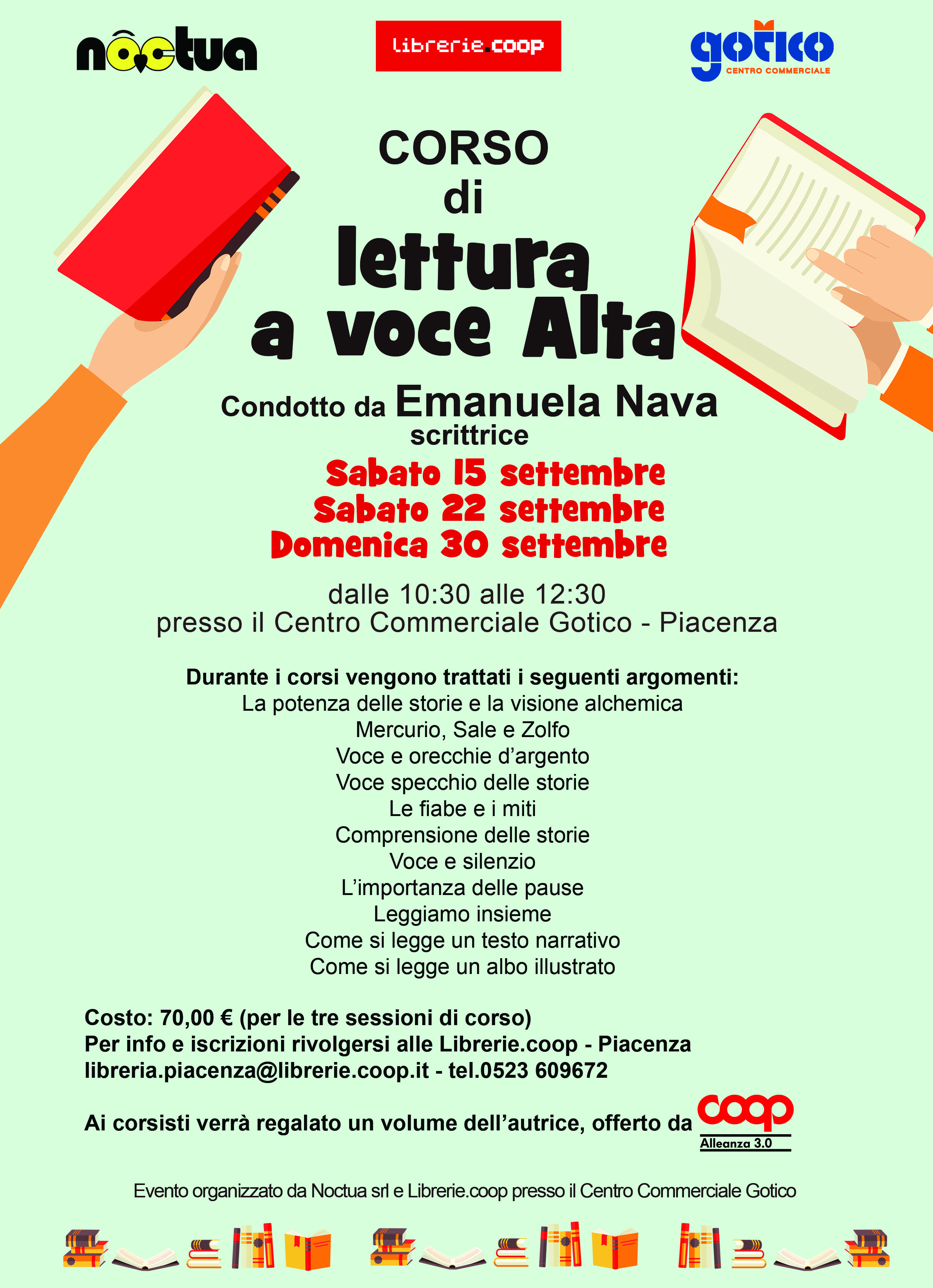 noctua

librerie.coop

gotico
CENTRO COMMERCIALE

CORSO
di
lettura
a voce Alta

Condotto da Emanuela Nava
scrittrice

Sabato 15 settembre
Sabato 22 settembre
Domenica 30 settembre

dalle 10:30 alle 12:30
presso il Centro Commerciale Gotico - Piacenza

Durante i corsi vengono trattati i seguenti argomenti:
La potenza delle storie e la visione alchemica
Mercurio, Sale e Zolfo
Voce e orecchie d'argento
Voce specchio delle storie
Le fiabe e i miti
Comprensione delle storie
Voce e silenzio
L'importanza delle pause
Leggiamo insieme
Come si legge un testo narrativo
Come si legge un albo illustrato

Costo: 70,00 € (per le tre sessioni di corso)
Per info e iscrizioni rivolgersi alle Librerie.coop - Piacenza
libreria.piacenza@librerie.coop.it - tel.0523 609672

Ai corsisti verrà regalato un volume dell'autrice, offerto da coop Alleanza 3.0

Evento organizzato da Noctua srl e Librerie.coop presso il Centro Commerciale Gotico